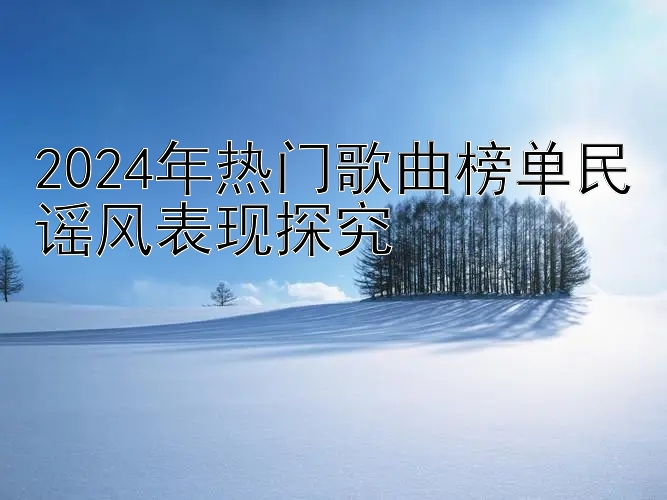 2024年热门歌曲榜单民谣风表现探究